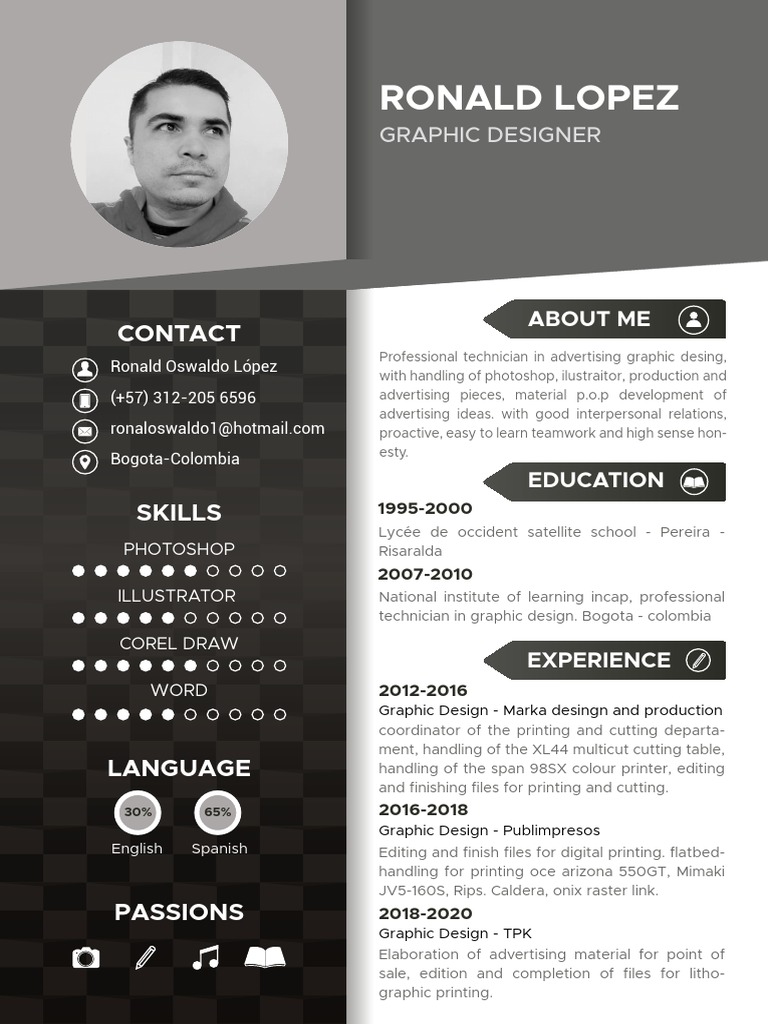 RONALD LOPEZ
GRAPHIC DESIGNER

CONTACT
Ronald Oswaldo López
(+57) 312-205 6596
ronaloswaldo1@hotmail.com
Bogota-Colombia

SKILLS
PHOTOSHOP
ILLUSTRATOR
COREL DRAW
WORD

LANGUAGE
30%
English
65%
Spanish

PASSIONS

ABOUT ME
Professional technician in advertising graphic desing, with handling of photoshop, ilustraitor, production and advertising pieces, material p.o.p development of advertising ideas. with good interpersonal relations, proactive, easy to learn teamwork and high sense honesty.

EDUCATION
1995-2000
Lycée de occident satellite school - Pereira - Risaralda
2007-2010
National institute of learning incap, professional technician in graphic design. Bogota - colombia

EXPERIENCE
2012-2016
Graphic Design - Marka desingn and production
coordinator of the printing and cutting departament, handling of the XL44 multicut cutting table, handling of the span 98SX colour printer, editing and finishing files for printing and cutting.
2016-2018
Graphic Design - Publimpresos
Editing and finish files for digital printing. flatbed-handling for printing oce arizona 550GT, Mimaki JV5-160S, Rips. Caldera, onix raster link.
2018-2020
Graphic Design - TPK
Elaboration of advertising material for point of sale, edition and completion of files for lithographic printing.